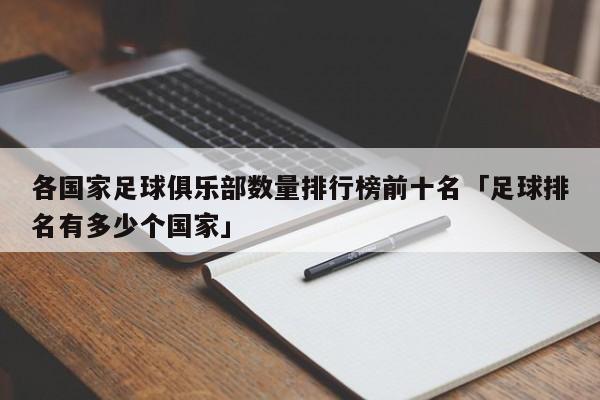 各国家足球俱乐部数量排行榜前十名「足球排名有多少个国家」